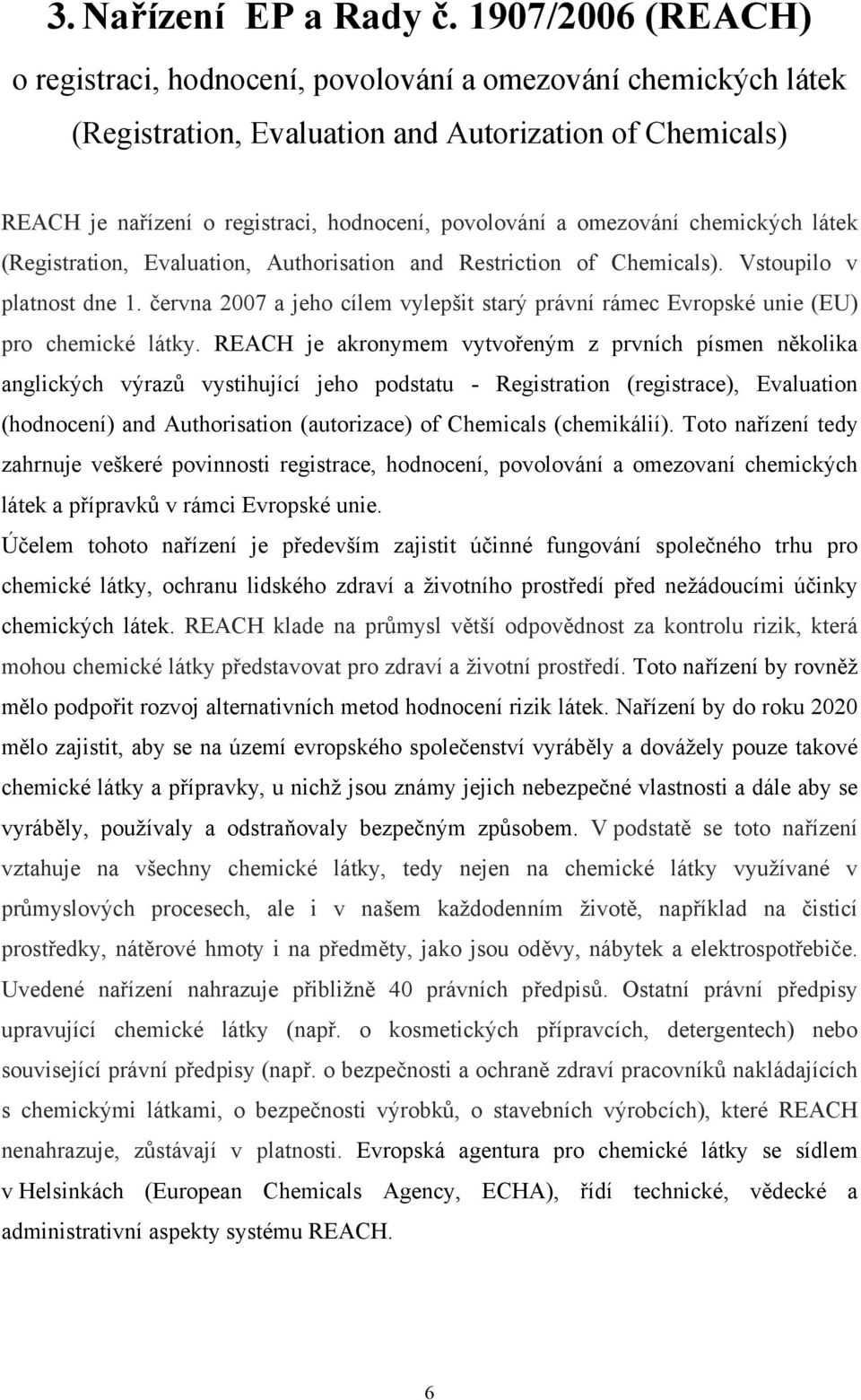 3. Nařízení EP a Rady č. 1907/2006 (REACH)

o registraci, hodnocení, povolování a omezování chemických látek (Registration, Evaluation and Autorization of Chemicals)

REACH je nařízení o registraci, hodnocení, povolování a omezování chemických látek (Registration, Evaluation, Authorisation and Restriction of Chemicals). Vstoupilo v platnost dne 1. června 2007 a jeho cílem vylepšit starý právní rámec Evropské unie (EU) pro chemické látky. REACH je akronymem vytvořeným z prvních písmen několika anglických výrazů vystihující jeho podstatu - Registration (registrace), Evaluation (hodnocení) and Authorisation (autorizace) of Chemicals (chemikálií). Toto nařízení tedy zahrnuje veškeré povinnosti registrace, hodnocení, povolování a omezovaní chemických látek a přípravků v rámci Evropské unie.

Účelem tohoto nařízení je především zajistit účinné fungování společného trhu pro chemické látky, ochranu lidského zdraví a životního prostředí před nežádoucími účinky chemických látek. REACH klade na průmysl větší odpovědnost za kontrolu rizik, která mohou chemické látky představovat pro zdraví a životní prostředí. Toto nařízení by rovněž mělo podpořit rozvoj alternativních metod hodnocení rizik látek. Nařízení by do roku 2020 mělo zajistit, aby se na území evropského společenství vyráběly a dovážely pouze takové chemické látky a přípravky, u nichž jsou známy jejich nebezpečné vlastnosti a dále aby se vyráběly, používaly a odstraňovaly bezpečným způsobem. V podstatě se toto nařízení vztahuje na všechny chemické látky, tedy nejen na chemické látky využívané v průmyslových procesech, ale i v našem každodenním životě, například na čisticí prostředky, nátěrové hmoty i na předměty, jako jsou oděvy, nábytek a elektrospotřebiče. Uvedené nařízení nahrazuje přibližně 40 právních předpisů. Ostatní právní předpisy upravující chemické látky (např. o kosmetických přípravcích, detergentech) nebo související právní předpisy (např. o bezpečnosti a ochraně zdraví pracovníků nakládajících s chemickými látkami, o bezpečnosti výrobků, o stavebních výrobcích), které REACH nenahrazuje, zůstávají v platnosti. Evropská agentura pro chemické látky se sídlem v Helsinkách (European Chemicals Agency, ECHA), řídí technické, vědecké a administrativní aspekty systému REACH.

6